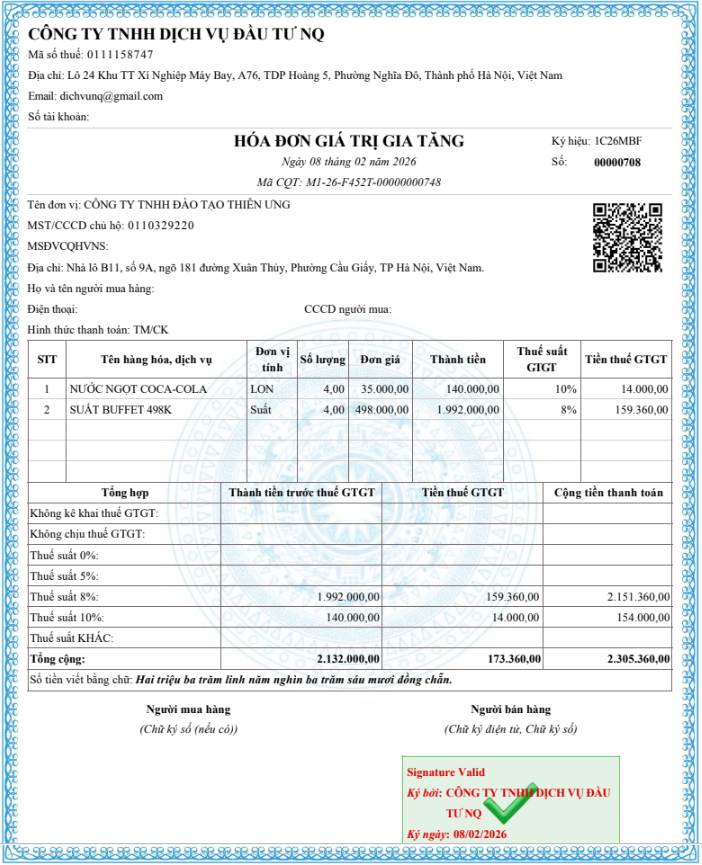 CÔNG TY TNHH DỊCH VỤ ĐẦU TƯ NQ
Mã số thuế: 0111158747
Địa chỉ: Lô 24 Khu TT Xí Nghiệp Máy Bay, A76, TDP Hoàng 5, Phường Nghĩa Đô, Thành phố Hà Nội, Việt Nam
Email: dichvunq@gmail.com
Số tài khoản:

HÓA ĐƠN GIÁ TRỊ GIA TĂNG
Ngày 08 tháng 02 năm 2026
Mã CQT: M1-26-F452T-00000000748

Ký hiệu: 1C26MBF
Số: 00000708

Tên đơn vị: CÔNG TY TNHH ĐÀO TẠO THIÊN UNG
MST/CCCD chủ hộ: 0110329220
MSĐVCQHVNS:
Địa chỉ: Nhà lô B11, số 9A, ngõ 181 đường Xuân Thủy, Phường Cầu Giấy, TP Hà Nội, Việt Nam.
Họ và tên người mua hàng:
Điện thoại:
CCCD người mua:
Hình thức thanh toán: TM/CK

| STT | Tên hàng hóa, dịch vụ | Đơn vị tính | Số lượng | Đơn giá | Thành tiền | Thuế suất GTGT | Tiền thuế GTGT |
|---|---|---|---|---|---|---|---|
| 1 | NƯỚC NGỌT COCA-COLA | LON | 4,00 | 35.000,00 | 140.000,00 | 10% | 14.000,00 |
| 2 | SUẤT BUFFET 498K | Suất | 4,00 | 498.000,00 | 1.992.000,00 | 8% | 159.360,00 |

| Tổng hợp | Thành tiền trước thuế GTGT | Tiền thuế GTGT | Cộng tiền thanh toán |
|---|---|---|---|
| Không kê khai thuế GTGT: | | | |
| Không chịu thuế GTGT: | | | |
| Thuế suất 0%: | | | |
| Thuế suất 5%: | | | |
| Thuế suất 8%: | 1.992.000,00 | 159.360,00 | 2.151.360,00 |
| Thuế suất 10%: | 140.000,00 | 14.000,00 | 154.000,00 |
| Thuế suất KHÁC: | | | |
| Tổng cộng: | 2.132.000,00 | 173.360,00 | 2.305.360,00 |

Số tiền viết bằng chữ: Hai triệu ba trăm linh năm nghìn ba trăm sáu mươi đồng chẵn.

Người mua hàng
(Chữ ký số (nếu có))

Người bán hàng
(Chữ ký điện tử, Chữ ký số)

Signature Valid
Ký bởi: CÔNG TY TNHH DỊCH VỤ ĐẦU TƯ NQ
Ký ngày: 08/02/2026